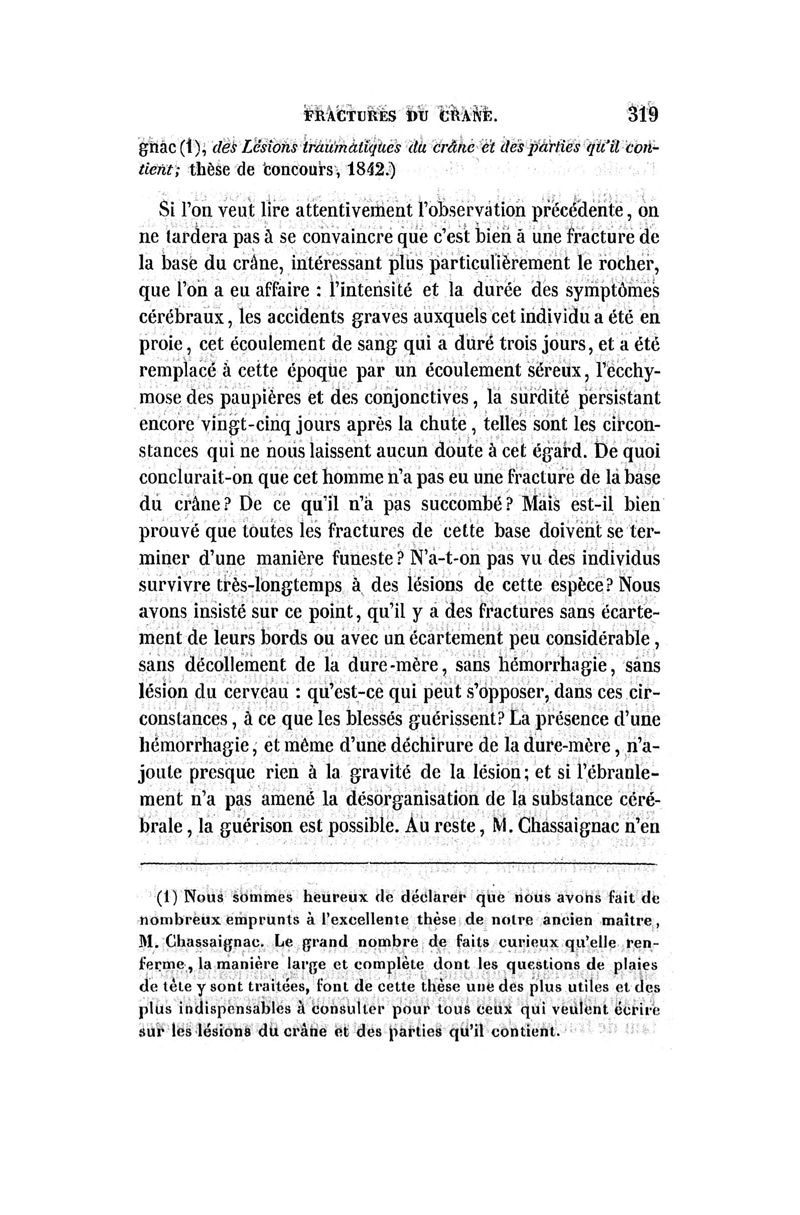 FRACTURES DU CRANE. 319

gnac (1), des Lésions traumatiques du crâne et des parties qu'il contient; thèse de concours, 1842.)

Si l'on veut lire attentivement l'observation précédente, on ne tardera pas à se convaincre que c'est bien à une fracture de la base du crâne, intéressant plus particulièrement le rocher, que l'on a eu affaire : l'intensité et la durée des symptômes cérébraux, les accidents graves auxquels cet individu a été en proie, cet écoulement de sang qui a duré trois jours, et a été remplacé à cette époque par un écoulement séreux, l'ecchymose des paupières et des conjonctives, la surdité persistant encore vingt-cinq jours après la chute, telles sont les circonstances qui ne nous laissent aucun doute à cet égard. De quoi conclurait-on que cet homme n'a pas eu une fracture de la base du crâne? De ce qu'il n'a pas succombé? Mais est-il bien prouvé que toutes les fractures de cette base doivent se terminer d'une manière funeste? N'a-t-on pas vu des individus survivre très-longtemps à des lésions de cette espèce? Nous avons insisté sur ce point, qu'il y a des fractures sans écartement de leurs bords ou avec un écartement peu considérable, sans décollement de la dure-mère, sans hémorrhagie, sans lésion du cerveau : qu'est-ce qui peut s'opposer, dans ces circonstances, à ce que les blessés guérissent? La présence d'une hémorrhagie, et même d'une déchirure de la dure-mère, n'ajoute presque rien à la gravité de la lésion; et si l'ébranlement n'a pas amené la désorganisation de la substance cérébrale, la guérison est possible. Au reste, M. Chassaignac n'en

(1) Nous sommes heureux de déclarer que nous avons fait de nombreux emprunts à l'excellente thèse de notre ancien maître, M. Chassaignac. Le grand nombre de faits curieux qu'elle renferme, la manière large et complète dont les questions de plaies de tête y sont traitées, font de cette thèse une des plus utiles et des plus indispensables à consulter pour tous ceux qui veulent écrire sur les lésions du crâne et des parties qu'il contient.